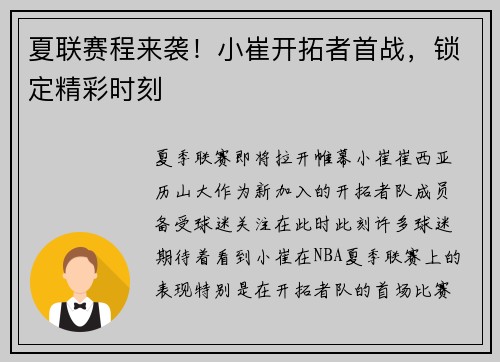 夏联赛程来袭！小崔开拓者首战，锁定精彩时刻

夏季联赛即将拉开帷幕小崔崔西亚历山大作为新加入的开拓者队成员备受球迷关注在此时此刻许多球迷期待着看到小崔在NBA夏季联赛上的表现特别是在开拓者队的首场比赛